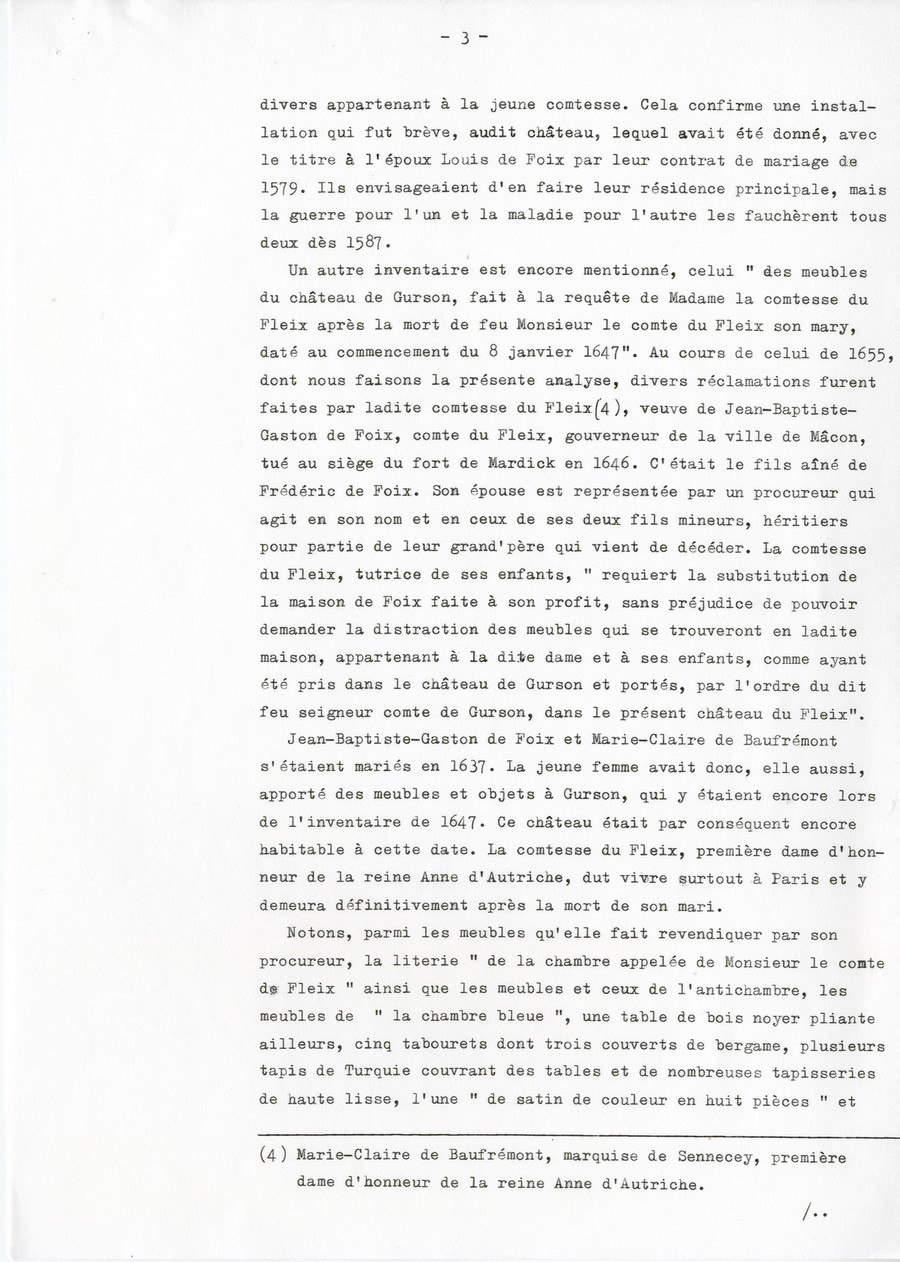 - 3 -

divers appartenant à la jeune comtesse. Cela confirme une installation qui fut brève, audit château, lequel avait été donné, avec le titre à l'époux Louis de Foix par leur contrat de mariage de 1579. Ils envisageaient d'en faire leur résidence principale, mais la guerre pour l'un et la maladie pour l'autre les fauchèrent tous deux dès 1587.

Un autre inventaire est encore mentionné, celui " des meubles du château de Gurson, fait à la requête de Madame la comtesse du Fleix après la mort de feu Monsieur le comte du Fleix son mary, daté au commencement du 8 janvier 1647". Au cours de celui de 1655, dont nous faisons la présente analyse, divers réclamations furent faites par ladite comtesse du Fleix(4), veuve de Jean-Baptiste-Gaston de Foix, comte du Fleix, gouverneur de la ville de Mâcon, tué au siège du fort de Mardick en 1646. C'était le fils aîné de Frédéric de Foix. Son épouse est représentée par un procureur qui agit en son nom et en ceux de ses deux fils mineurs, héritiers pour partie de leur grand'père qui vient de décéder. La comtesse du Fleix, tutrice de ses enfants, " requiert la substitution de la maison de Foix faite à son profit, sans préjudice de pouvoir demander la distraction des meubles qui se trouveront en ladite maison, appartenant à la dite dame et à ses enfants, comme ayant été pris dans le château de Gurson et portés, par l'ordre du dit feu seigneur comte de Gurson, dans le présent château du Fleix".

Jean-Baptiste-Gaston de Foix et Marie-Claire de Baufrémont s'étaient mariés en 1637. La jeune femme avait donc, elle aussi, apporté des meubles et objets à Gurson, qui y étaient encore lors de l'inventaire de 1647. Ce château était par conséquent encore habitable à cette date. La comtesse du Fleix, première dame d'honneur de la reine Anne d'Autriche, dut vivre surtout à Paris et y demeura définitivement après la mort de son mari.

Notons, parmi les meubles qu'elle fait revendiquer par son procureur, la literie " de la chambre appelée de Monsieur le comte de Fleix " ainsi que les meubles et ceux de l'antichambre, les meubles de " la chambre bleue ", une table de bois noyer pliante ailleurs, cinq tabourets dont trois couverts de bergame, plusieurs tapis de Turquie couvrant des tables et de nombreuses tapisseries de haute lisse, l'une " de satin de couleur en huit pièces " et

(4) Marie-Claire de Baufrémont, marquise de Sennecey, première dame d'honneur de la reine Anne d'Autriche.

/..